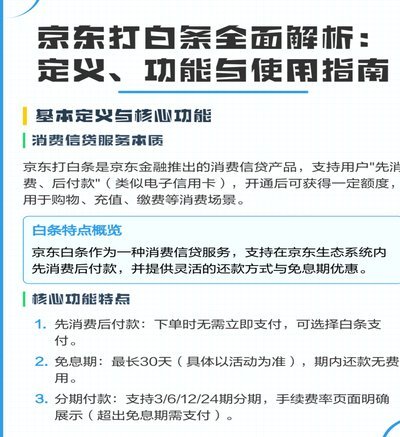 京东打白条全面解析：定义、功能与使用指南

基本定义与核心功能

消费信贷服务本质

京东打白条是京东金融推出的消费信贷产品，支持用户"先消费、后付款"（类似电子信用卡），开通后可获得一定额度，用于购物、充值、缴费等消费场景。

白条特点概览

京东白条作为一种消费信贷服务，支持在京东生态系统内先消费后付款，并提供灵活的还款方式与免息期优惠。

核心功能特点

1. 先消费后付款：下单时无需立即支付，可选择白条支付。
2. 免息期：最长30天（具体以活动为准），期内还款无费用。
3. 分期付款：支持3/6/12/24期分期，手续费率页面明确展示（超出免息期需支付）。